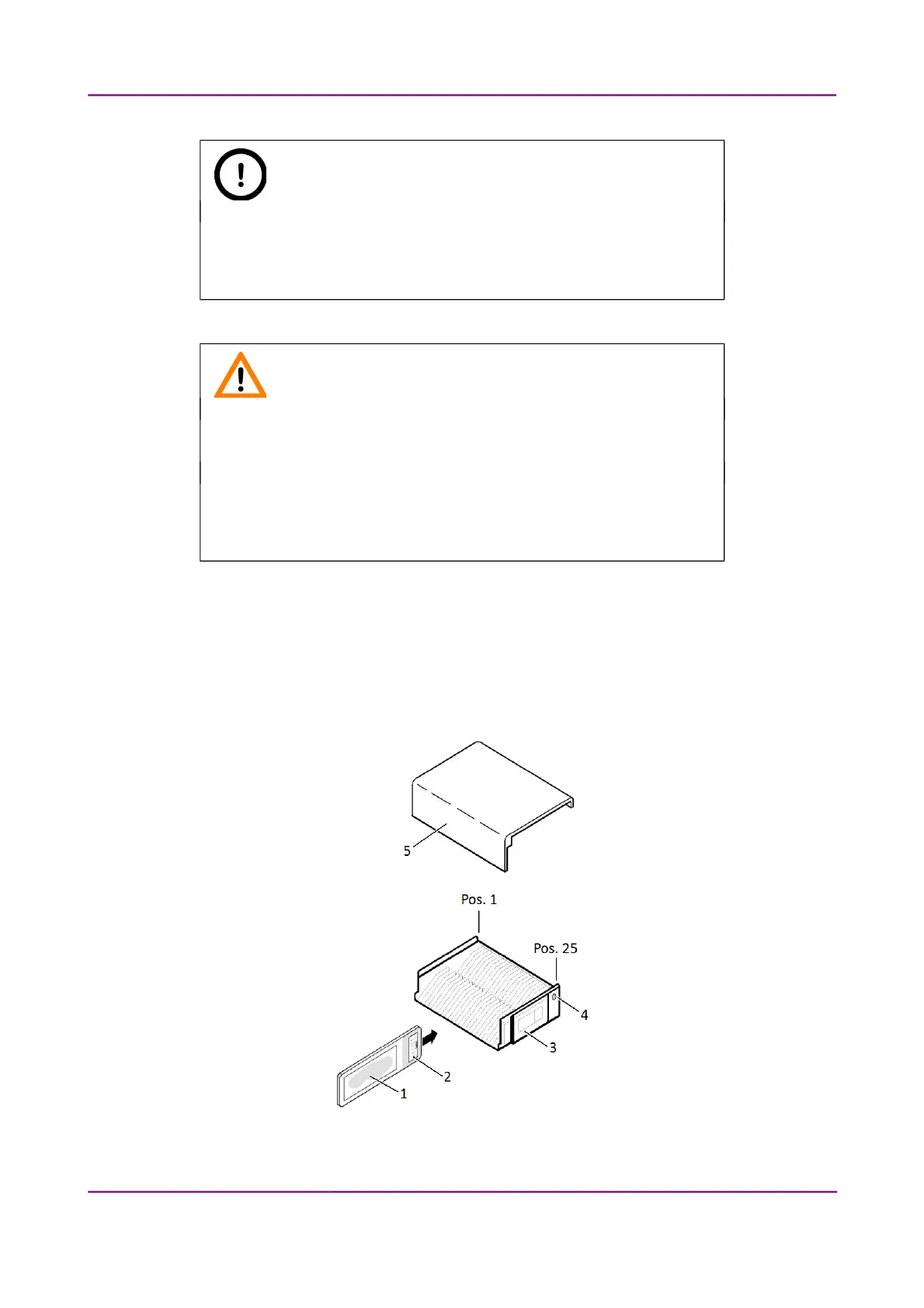 5

Pos. 1

Pos. 25

4

3

2

1